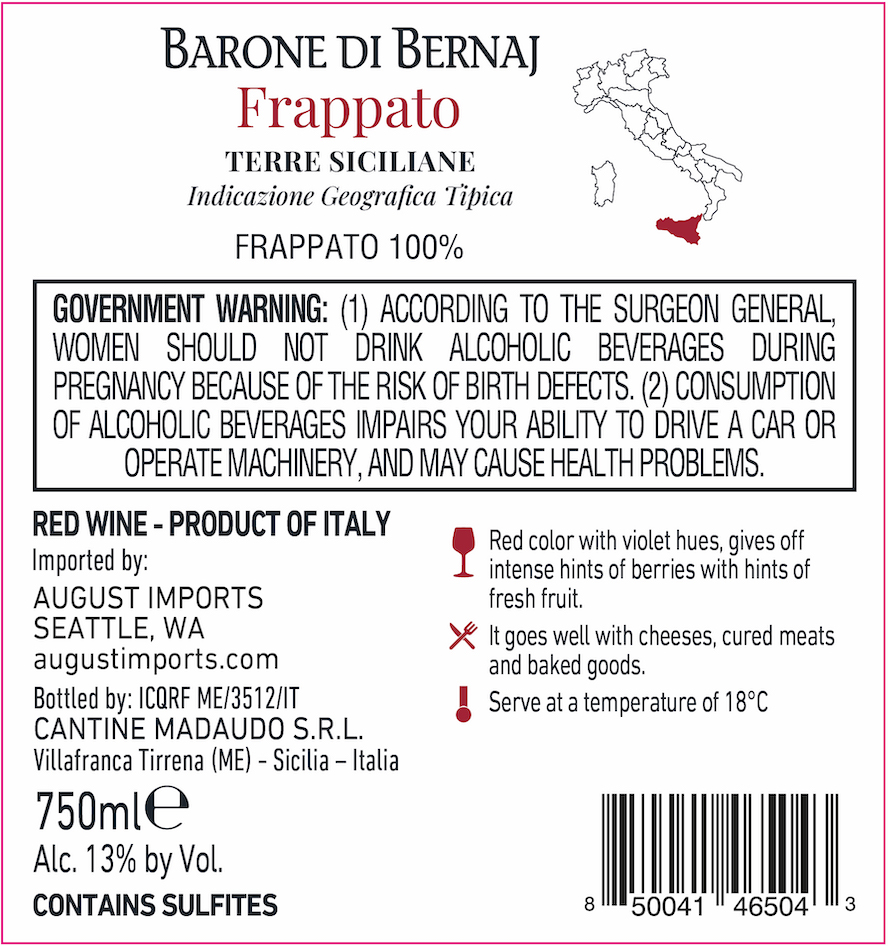 BARONE DI BERNAJ
Frappato
TERRE SICILIANE
Indicazione Geografica Tipica

FRAPPATO 100%

GOVERNMENT WARNING: (1) ACCORDING TO THE SURGEON GENERAL, WOMEN SHOULD NOT DRINK ALCOHOLIC BEVERAGES DURING PREGNANCY BECAUSE OF THE RISK OF BIRTH DEFECTS. (2) CONSUMPTION OF ALCOHOLIC BEVERAGES IMPAIRS YOUR ABILITY TO DRIVE A CAR OR OPERATE MACHINERY, AND MAY CAUSE HEALTH PROBLEMS.

RED WINE - PRODUCT OF ITALY
Imported by:
AUGUST IMPORTS
SEATTLE, WA
augustimports.com
Bottled by: ICQRF ME/3512/IT
CANTINE MADAUDO S.R.L.
Villafranca Tirrena (ME) - Sicilia – Italia

750ml ℮
Alc. 13% by Vol.
CONTAINS SULFITES

Red color with violet hues, gives off intense hints of berries with hints of fresh fruit.

It goes well with cheeses, cured meats and baked goods.

Serve at a temperature of 18°C

8 50041 46504 3